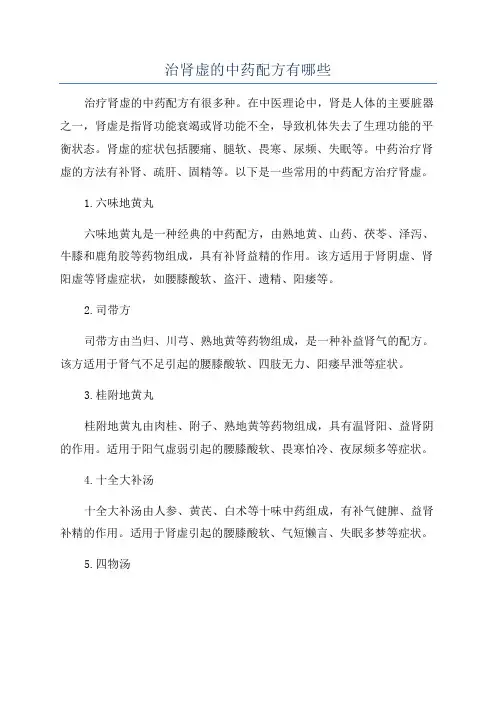 治肾虚的中药配方有哪些

治疗肾虚的中药配方有很多种。在中医理论中，肾是人体的主要脏器之一，肾虚是指肾功能衰竭或肾功能不全，导致机体失去了生理功能的平衡状态。肾虚的症状包括腰痛、腿软、畏寒、尿频、失眠等。中药治疗肾虚的方法有补肾、疏肝、固精等。以下是一些常用的中药配方治疗肾虚。

1.六味地黄丸

六味地黄丸是一种经典的中药配方，由熟地黄、山药、茯苓、泽泻、牛膝和鹿角胶等药物组成，具有补肾益精的作用。该方适用于肾阴虚、肾阳虚等肾虚症状，如腰膝酸软、盗汗、遗精、阳痿等。

2.司带方

司带方由当归、川芎、熟地黄等药物组成，是一种补益肾气的配方。该方适用于肾气不足引起的腰膝酸软、四肢无力、阳痿早泄等症状。

3.桂附地黄丸

桂附地黄丸由肉桂、附子、熟地黄等药物组成，具有温肾阳、益肾阴的作用。适用于阳气虚弱引起的腰膝酸软、畏寒怕冷、夜尿频多等症状。

4.十全大补汤

十全大补汤由人参、黄芪、白术等十味中药组成，有补气健脾、益肾补精的作用。适用于肾虚引起的腰膝酸软、气短懒言、失眠多梦等症状。

5.四物汤